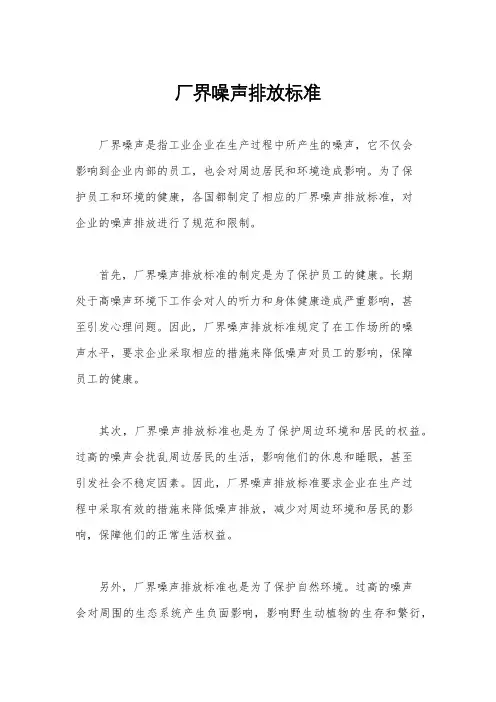 厂界噪声排放标准

厂界噪声是指工业企业在生产过程中所产生的噪声，它不仅会影响到企业内部的员工，也会对周边居民和环境造成影响。为了保护员工和环境的健康，各国都制定了相应的厂界噪声排放标准，对企业的噪声排放进行了规范和限制。

首先，厂界噪声排放标准的制定是为了保护员工的健康。长期处于高噪声环境下工作会对人的听力和身体健康造成严重影响，甚至引发心理问题。因此，厂界噪声排放标准规定了在工作场所的噪声水平，要求企业采取相应的措施来降低噪声对员工的影响，保障员工的健康。

其次，厂界噪声排放标准也是为了保护周边环境和居民的权益。过高的噪声会扰乱周边居民的生活，影响他们的休息和睡眠，甚至引发社会不稳定因素。因此，厂界噪声排放标准要求企业在生产过程中采取有效的措施来降低噪声排放，减少对周边环境和居民的影响，保障他们的正常生活权益。

另外，厂界噪声排放标准也是为了保护自然环境。过高的噪声会对周围的生态系统产生负面影响，影响野生动植物的生存和繁衍，